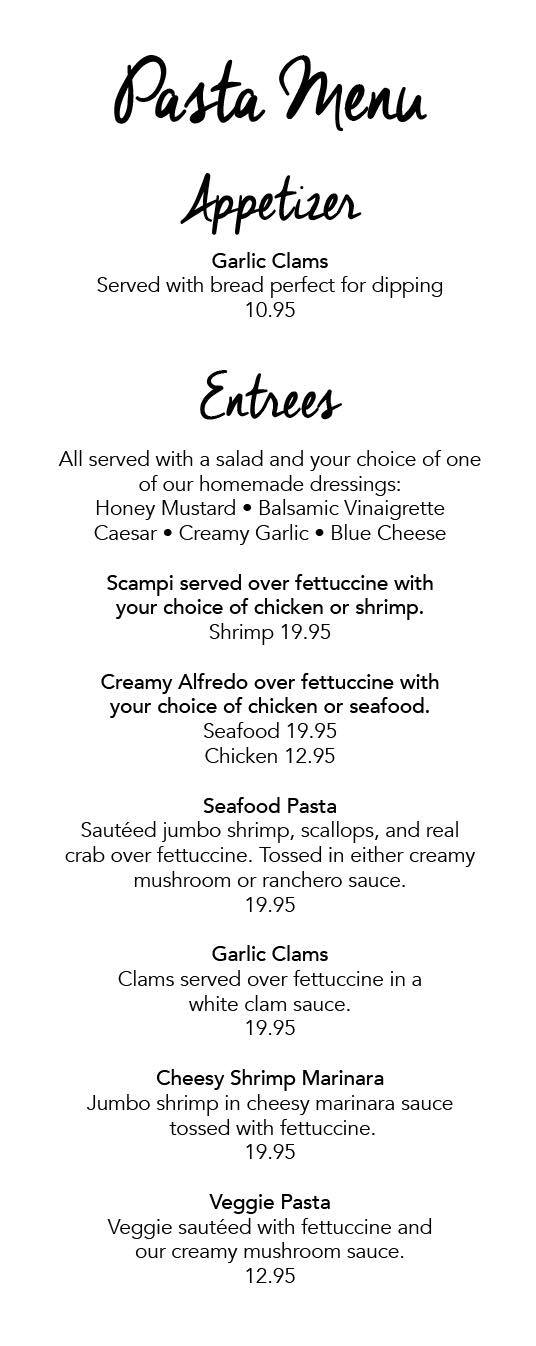 Pasta Menu

Appetizer

Garlic Clams
Served with bread perfect for dipping
10.95

Entrees

All served with a salad and your choice of one of our homemade dressings:
Honey Mustard • Balsamic Vinaigrette
Caesar • Creamy Garlic • Blue Cheese

Scampi served over fettuccine with your choice of chicken or shrimp.
Shrimp 19.95

Creamy Alfredo over fettuccine with your choice of chicken or seafood.
Seafood 19.95
Chicken 12.95

Seafood Pasta
Sautéed jumbo shrimp, scallops, and real crab over fettuccine. Tossed in either creamy mushroom or ranchero sauce.
19.95

Garlic Clams
Clams served over fettuccine in a white clam sauce.
19.95

Cheesy Shrimp Marinara
Jumbo shrimp in cheesy marinara sauce tossed with fettuccine.
19.95

Veggie Pasta
Veggie sautéed with fettuccine and our creamy mushroom sauce.
12.95